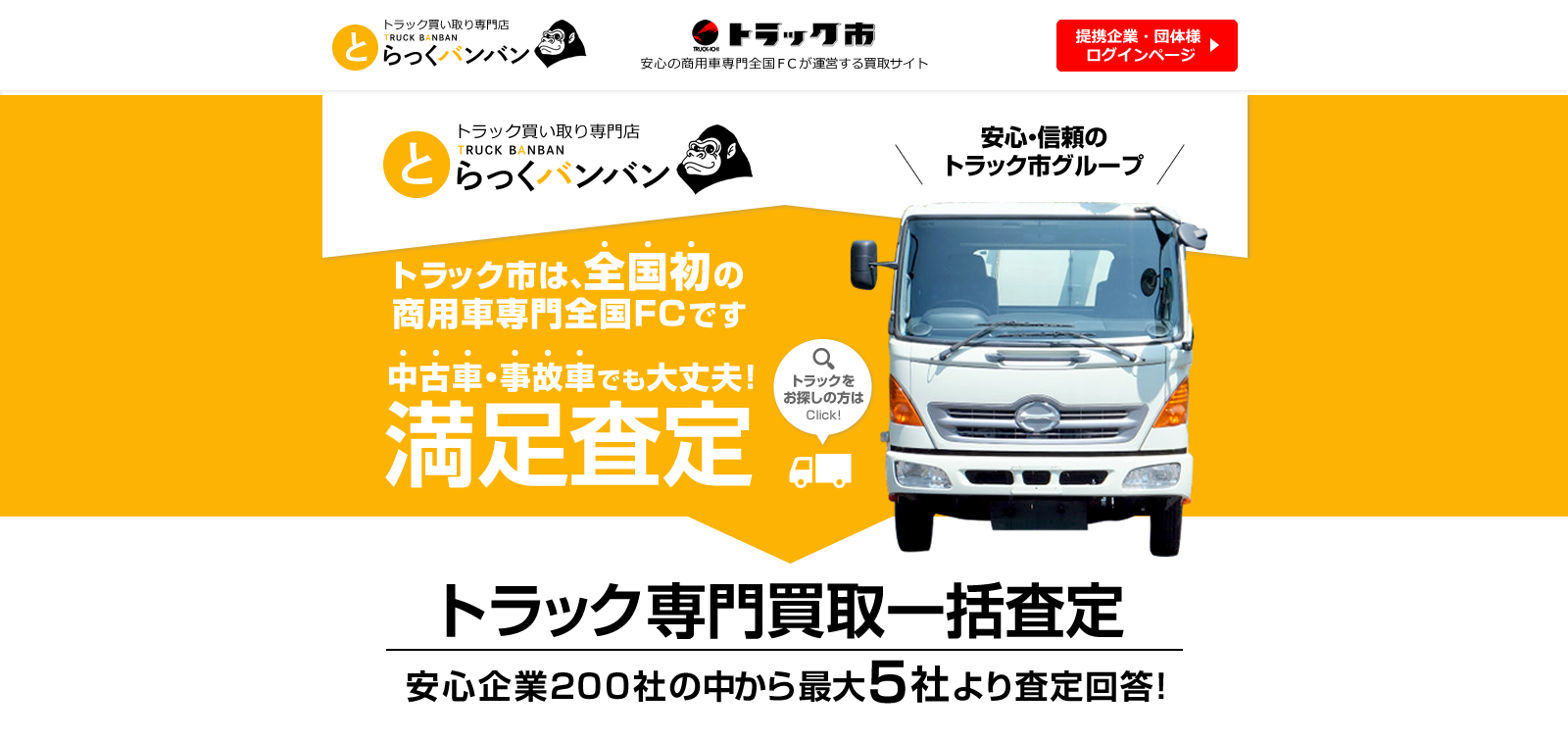 トラック買い取り専門店
TRUCK BANBAN
とらっくバンバン

TRUCK-ICHI
トラック市
安心の商用車専門全国FCが運営する買取サイト

提携企業・団体様
ログインページ

トラック買い取り専門店
TRUCK BANBAN
とらっくバンバン

安心・信頼の
トラック市グループ

トラック市は、全国初の
商用車専門全国FCです

中古車・事故車でも大丈夫!
満足査定

トラックを
お探しの方は
Click!

トラック専門買取一括査定

安心企業200社の中から最大5社より査定回答!